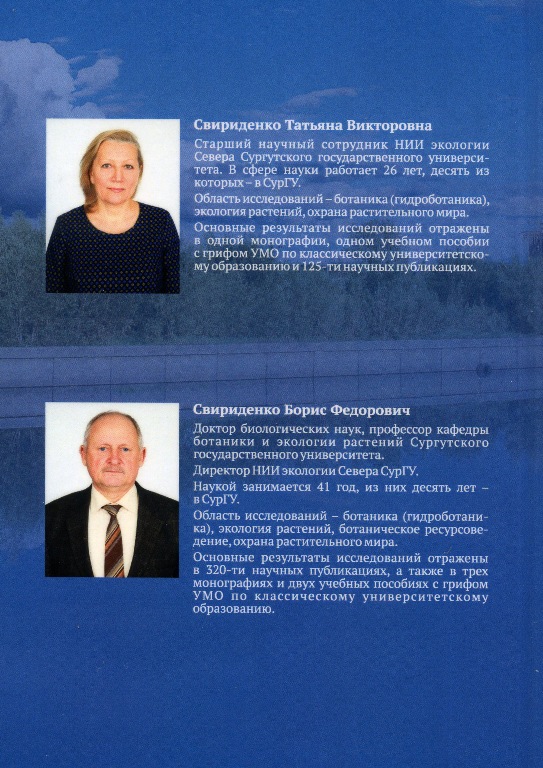 Свириденко Татьяна Викторовна

Старший научный сотрудник НИИ экологии Севера Сургутского государственного университета. В сфере науки работает 26 лет, десять из которых – в СурГУ.

Область исследований – ботаника (гидроботаника), экология растений, охрана растительного мира.

Основные результаты исследований отражены в одной монографии, одном учебном пособии с грифом УМО по классическому университетскому образованию и 125-ти научных публикациях.

Свириденко Борис Федорович

Доктор биологических наук, профессор кафедры ботаники и экологии растений Сургутского государственного университета.

Директор НИИ экологии Севера СурГУ.

Наукой занимается 41 год, из них десять лет – в СурГУ.

Область исследований – ботаника (гидроботаника), экология растений, ботаническое ресурсоведение, охрана растительного мира.

Основные результаты исследований отражены в 320-ти научных публикациях, а также в трех монографиях и двух учебных пособиях с грифом УМО по классическому университетскому образованию.